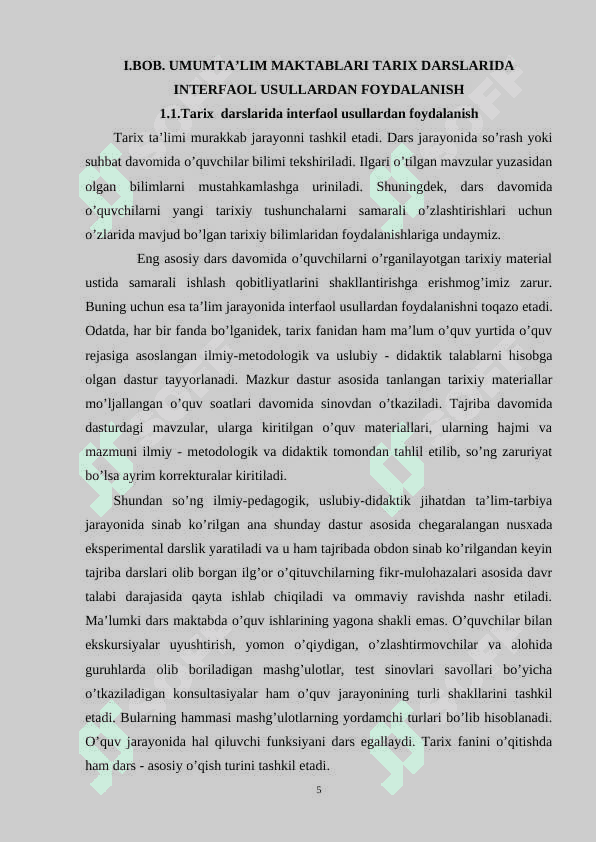 I.BOB. UMUMTA’LIM MAKTABLARI TARIX DARSLARIDA INTERFAOL USULLARDAN FOYDALANISH

1.1.Tarix darslarida interfaol usullardan foydalanish

Tarix ta’limi murakkab jarayonni tashkil etadi. Dars jarayonida so’rash yoki suhbat davomida o’quvchilar bilimi tekshiriladi. Ilgari o’tilgan mavzular yuzasidan olgan bilimlarni mustahkamlashga uriniladi. Shuningdek, dars davomida o’quvchilarni yangi tarixiy tushunchalarni samarali o’zlashtirishlari uchun o’zlarida mavjud bo’lgan tarixiy bilimlaridan foydalanishlariga undaymiz.

Eng asosiy dars davomida o’quvchilarni o’rganilayotgan tarixiy material ustida samarali ishlash qobitliyatlarini shakllantirishga erishmog’imiz zarur. Buning uchun esa ta’lim jarayonida interfaol usullardan foydalanishni toqazo etadi. Odatda, har bir fanda bo’lganidek, tarix fanidan ham ma’lum o’quv yurtida o’quv rejasiga asoslangan ilmiy-metodologik va uslubiy - didaktik talablarni hisobga olgan dastur tayyorlanadi. Mazkur dastur asosida tanlangan tarixiy materiallar mo’ljallangan o’quv soatlari davomida sinovdan o’tkaziladi. Tajriba davomida dasturdagi mavzular, ularga kiritilgan o’quv materiallari, ularning hajmi va mazmuni ilmiy - metodologik va didaktik tomondan tahlil etilib, so’ng zaruriyat bo’lsa ayrim korrekturalar kiritiladi.

Shundan so’ng ilmiy-pedagogik, uslubiy-didaktik jihatdan ta’lim-tarbiya jarayonida sinab ko’rilgan ana shunday dastur asosida chegaralangan nusxada eksperimental darslik yaratiladi va u ham tajribada obdon sinab ko’rilgandan keyin tajriba darslari olib borgan ilg’or o’qituvchilarning fikr-mulohazalari asosida davr talabi darajasida qayta ishlab chiqiladi va ommaviy ravishda nashr etiladi. Ma’lumki dars maktabda o’quv ishlarining yagona shakli emas. O’quvchilar bilan ekskursiyalar uyushtirish, yomon o’qiydigan, o’zlashtirmovchilar va alohida guruhlarda olib boriladigan mashg’ulotlar, test sinovlari savollari bo’yicha o’tkaziladigan konsultasiyalar ham o’quv jarayonining turli shakllarini tashkil etadi. Bularning hammasi mashg’ulotlarning yordamchi turlari bo’lib hisoblanadi. O’quv jarayonida hal qiluvchi funksiyani dars egallaydi. Tarix fanini o’qitishda ham dars - asosiy o’qish turini tashkil etadi.

5